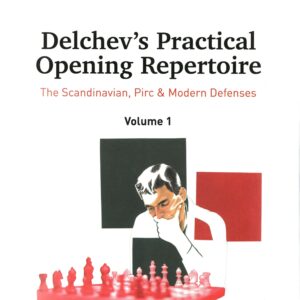 Delchev's Practical Opening Repertoire

The Scandinavian, Pirc & Modern Defenses

Volume 1